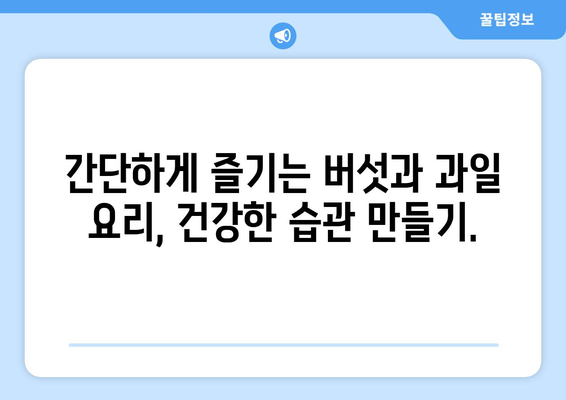 꿀팁정보

간단하게 즐기는 버섯과 과일 요리, 건강한 습관 만들기.